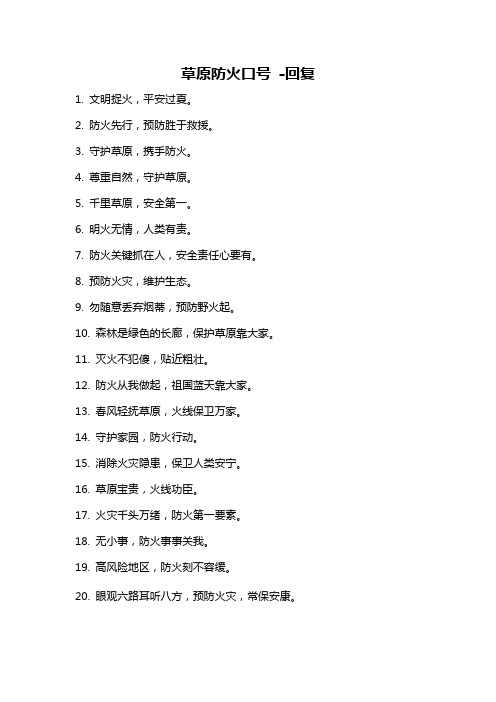 草原防火口号 -回复

1. 文明捉火，平安过夏。

2. 防火先行，预防胜于救援。

3. 守护草原，携手防火。

4. 尊重自然，守护草原。

5. 千里草原，安全第一。

6. 明火无情，人类有责。

7. 防火关键抓在人，安全责任心要有。

8. 预防火灾，维护生态。

9. 勿随意丢弃烟蒂，预防野火起。

10. 森林是绿色的长廊，保护草原靠大家。

11. 灭火不犯傻，贴近粗壮。

12. 防火从我做起，祖国蓝天靠大家。

13. 春风轻抚草原，火线保卫万家。

14. 守护家园，防火行动。

15. 消除火灾隐患，保卫人类安宁。

16. 草原宝贵，火线功臣。

17. 火灾千头万绪，防火第一要素。

18. 无小事，防火事事关我。

19. 高风险地区，防火刻不容缓。

20. 眼观六路耳听八方，预防火灾，常保安康。